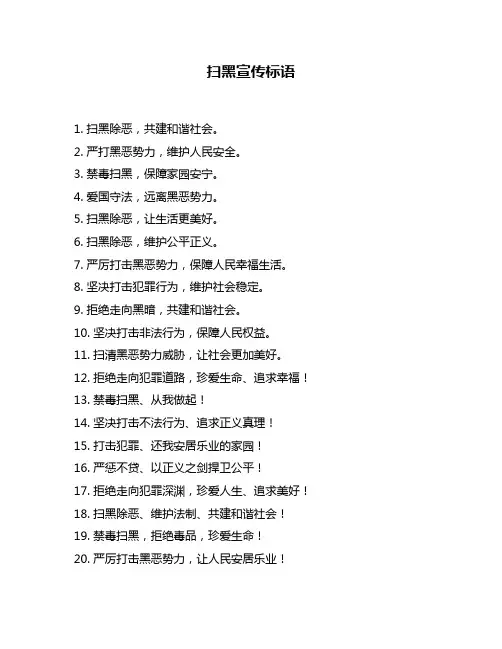 扫黑宣传标语

1. 扫黑除恶，共建和谐社会。
2. 严打黑恶势力，维护人民安全。
3. 禁毒扫黑，保障家园安宁。
4. 爱国守法，远离黑恶势力。
5. 扫黑除恶，让生活更美好。
6. 扫黑除恶，维护公平正义。
7. 严厉打击黑恶势力，保障人民幸福生活。
8. 坚决打击犯罪行为，维护社会稳定。
9. 拒绝走向黑暗，共建和谐社会。
10. 坚决打击非法行为，保障人民权益。
11. 扫清黑恶势力威胁，让社会更加美好。
12. 拒绝走向犯罪道路，珍爱生命、追求幸福！
13. 禁毒扫黑、从我做起！
14. 坚决打击不法行为、追求正义真理！
15. 打击犯罪、还我安居乐业的家园！
16. 严惩不贷、以正义之剑捍卫公平！
17. 拒绝走向犯罪深渊，珍爱人生、追求美好！
18. 扫黑除恶、维护法制、共建和谐社会！
19. 禁毒扫黑，拒绝毒品，珍爱生命！
20. 严厉打击黑恶势力，让人民安居乐业！